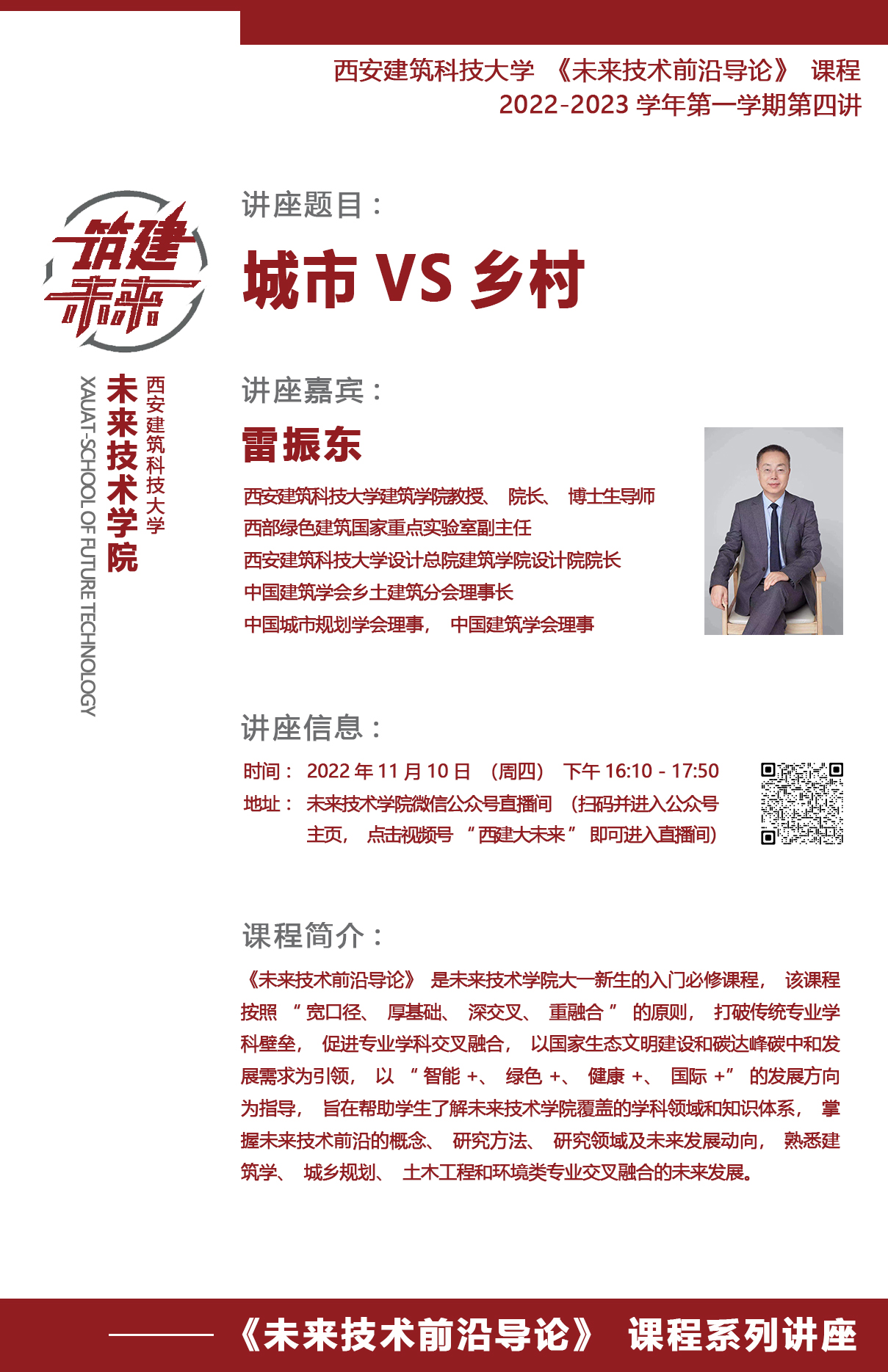 西安建筑科技大学 《未来技术前沿导论》 课程
2022-2023 学年第一学期第四讲

筑建未来

西安建筑科技大学
未来技术学院
XAUAT-SCHOOL OF FUTURE TECHNOLOGY

讲座题目：

城市 VS 乡村

讲座嘉宾：

雷振东

西安建筑科技大学建筑学院教授、 院长、 博士生导师
西部绿色建筑国家重点实验室副主任
西安建筑科技大学设计总院建筑学院设计院院长
中国建筑学会乡土建筑分会理事长
中国城市规划学会理事， 中国建筑学会理事

讲座信息：

时间： 2022 年 11 月 10 日 （周四） 下午 16:10 - 17:50
地址： 未来技术学院微信公众号直播间 （扫码并进入公众号主页， 点击视频号 “西建大未来” 即可进入直播间）

课程简介：

《未来技术前沿导论》 是未来技术学院大一新生的入门必修课程， 该课程按照 “宽口径、 厚基础、 深交叉、 重融合” 的原则， 打破传统专业学科壁垒， 促进专业学科交叉融合， 以国家生态文明建设和碳达峰碳中和发展需求为引领， 以 “智能 +、 绿色 +、 健康 +、 国际 +” 的发展方向为指导， 旨在帮助学生了解未来技术学院覆盖的学科领域和知识体系， 掌握未来技术前沿的概念、 研究方法、 研究领域及未来发展动向， 熟悉建筑学、 城乡规划、 土木工程和环境类专业交叉融合的未来发展。

《未来技术前沿导论》 课程系列讲座